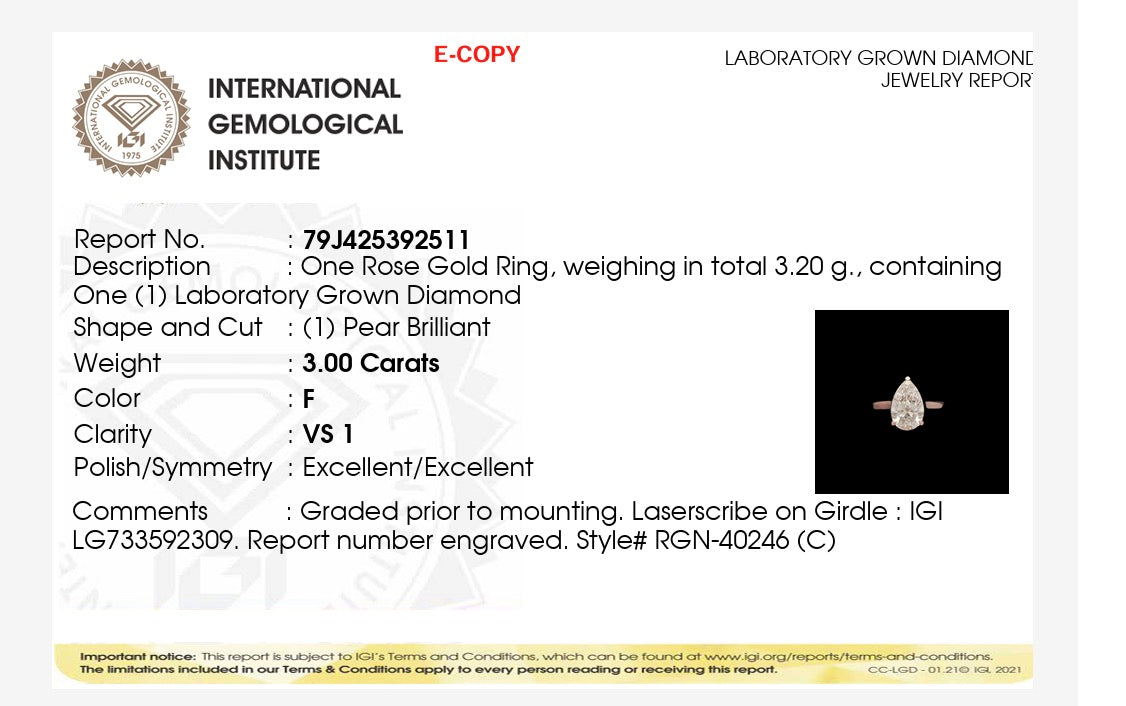 E-COPY

LABORATORY GROWN DIAMOND
JEWELRY REPORT

INTERNATIONAL GEMOLOGICAL INSTITUTE
IGI
1975

INTERNATIONAL
GEMOLOGICAL
INSTITUTE

Report No. : 79J425392511
Description : One Rose Gold Ring, weighing in total 3.20 g., containing One (1) Laboratory Grown Diamond
Shape and Cut : (1) Pear Brilliant
Weight : 3.00 Carats
Color : F
Clarity : VS 1
Polish/Symmetry : Excellent/Excellent

Comments : Graded prior to mounting. Laserscribe on Girdle : IGI LG733592309. Report number engraved. Style# RGN-40246 (C)

Important notice: This report is subject to IGI's Terms and Conditions, which can be found at www.igi.org/reports/terms-and-conditions.
The limitations included in our Terms & Conditions apply to every person reading or receiving this report. CC-LGD - 01.21© IGI, 2021